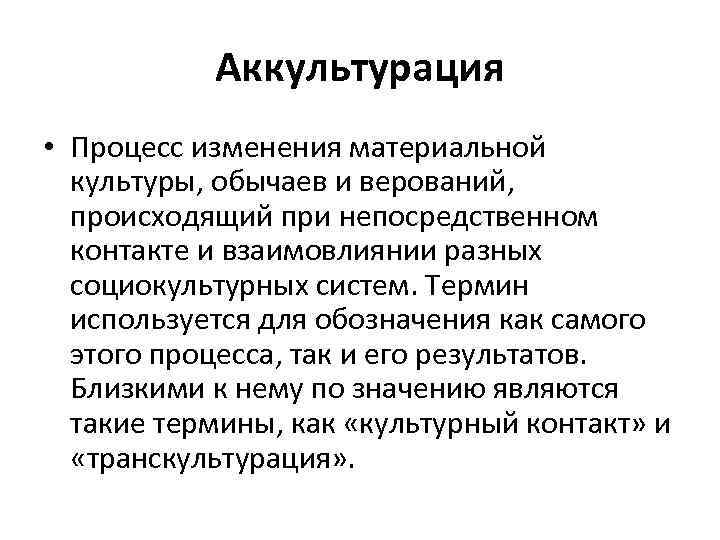 Аккультурация

• Процесс изменения материальной культуры, обычаев и верований, происходящий при непосредственном контакте и взаимовлиянии разных социокультурных систем. Термин используется для обозначения как самого этого процесса, так и его результатов. Близкими к нему по значению являются такие термины, как «культурный контакт» и «транскультурация».